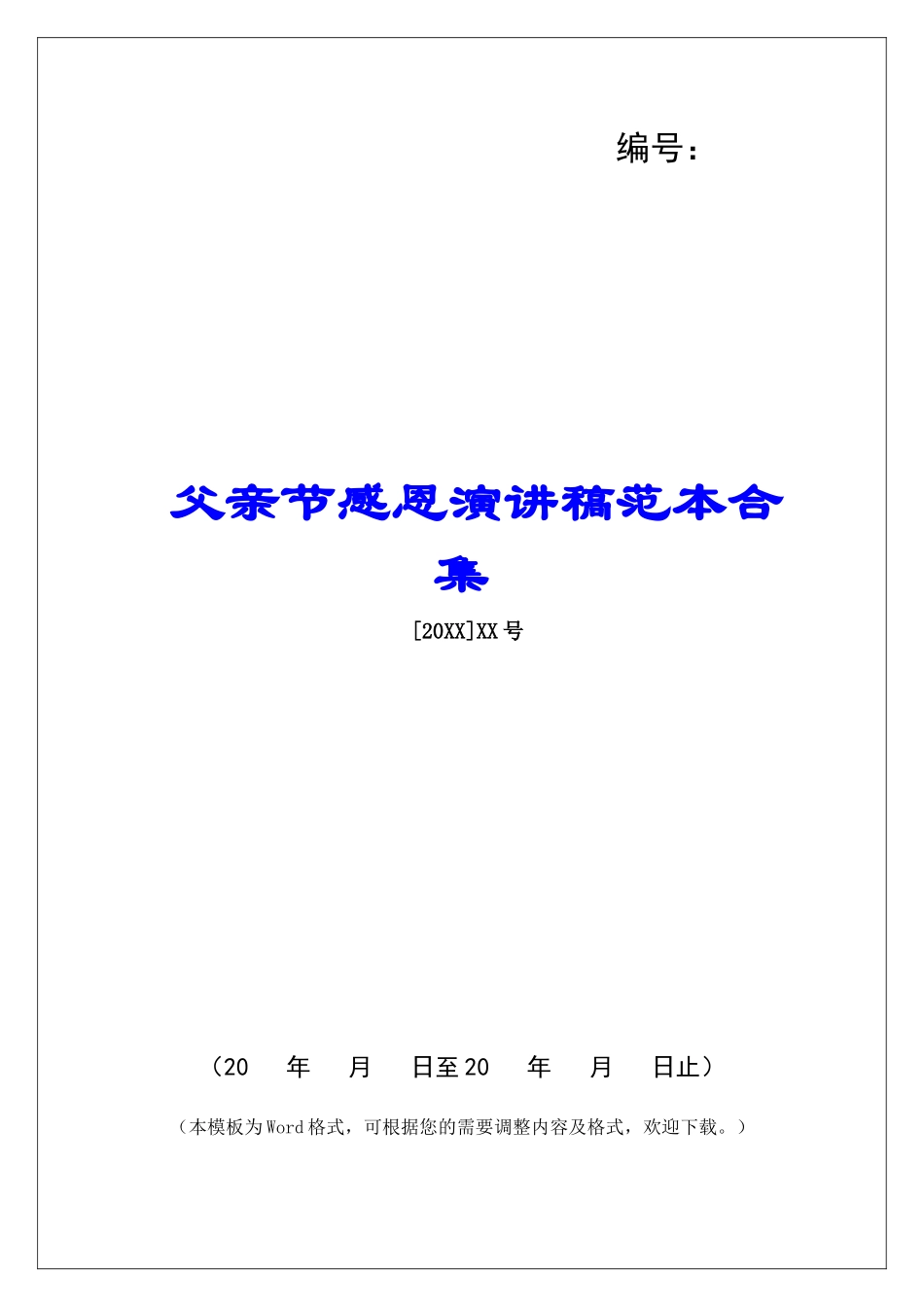 编号：

父亲节感恩演讲稿范本合集

[20XX]XX号

（20　年　月　日至20　年　月　日止）

（本模板为Word格式，可根据您的需要调整内容及格式，欢迎下载。）